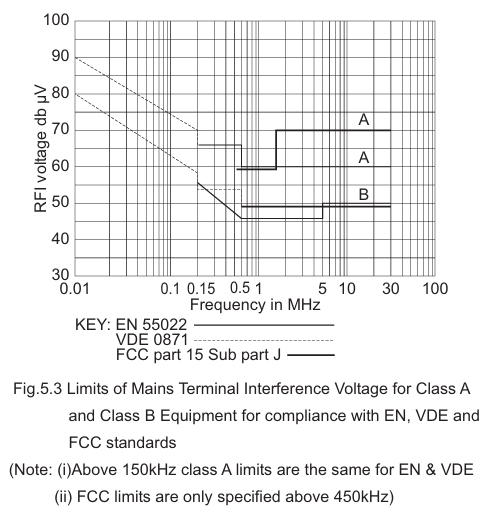 100
90
80
70
60
50
40
30

RFI voltage db µV

A
A
B

0.01
0.1
0.15
0.5
1
5
10
30
100

Frequency in MHz

KEY: EN 55022
VDE 0871
FCC part 15 Sub part J

Fig.5.3 Limits of Mains Terminal Interference Voltage for Class A and Class B Equipment for compliance with EN, VDE and FCC standards

(Note: (i)Above 150kHz class A limits are the same for EN & VDE
(ii) FCC limits are only specified above 450kHz)